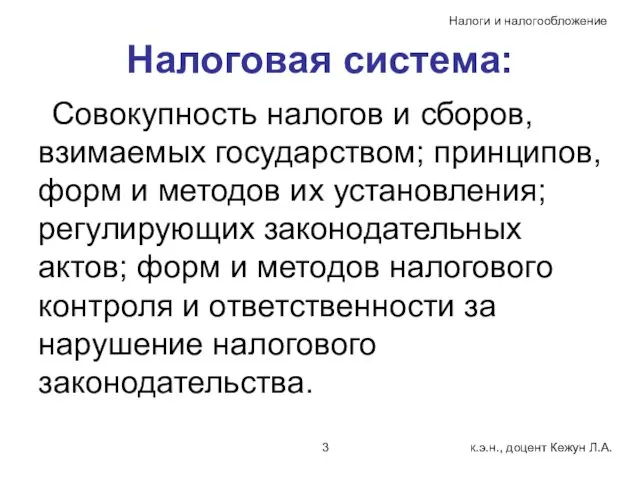 Налоги и налогообложение

Налоговая система:

Совокупность налогов и сборов, взимаемых государством; принципов, форм и методов их установления; регулирующих законодательных актов; форм и методов налогового контроля и ответственности за нарушение налогового законодательства.

3

к.э.н., доцент Кежун Л.А.